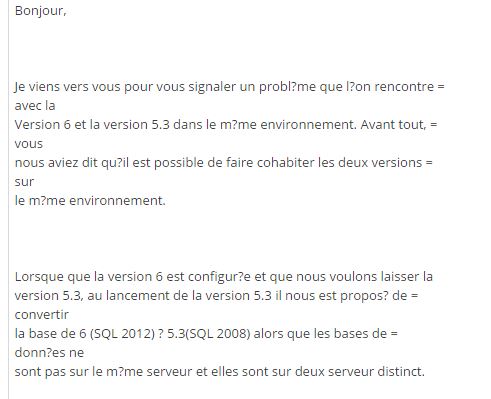 Bonjour,

Je viens vers vous pour vous signaler un probl?me que l?on rencontre = avec la
Version 6 et la version 5.3 dans le m?me environnement. Avant tout, = vous
nous aviez dit qu?il est possible de faire cohabiter les deux versions = sur
le m?me environnement.

Lorsque que la version 6 est configur?e et que nous voulons laisser la version 5.3, au lancement de la version 5.3 il nous est propos? de = convertir
la base de 6 (SQL 2012) ? 5.3(SQL 2008) alors que les bases de = donn?es ne
sont pas sur le m?me serveur et elles sont sur deux serveur distinct.